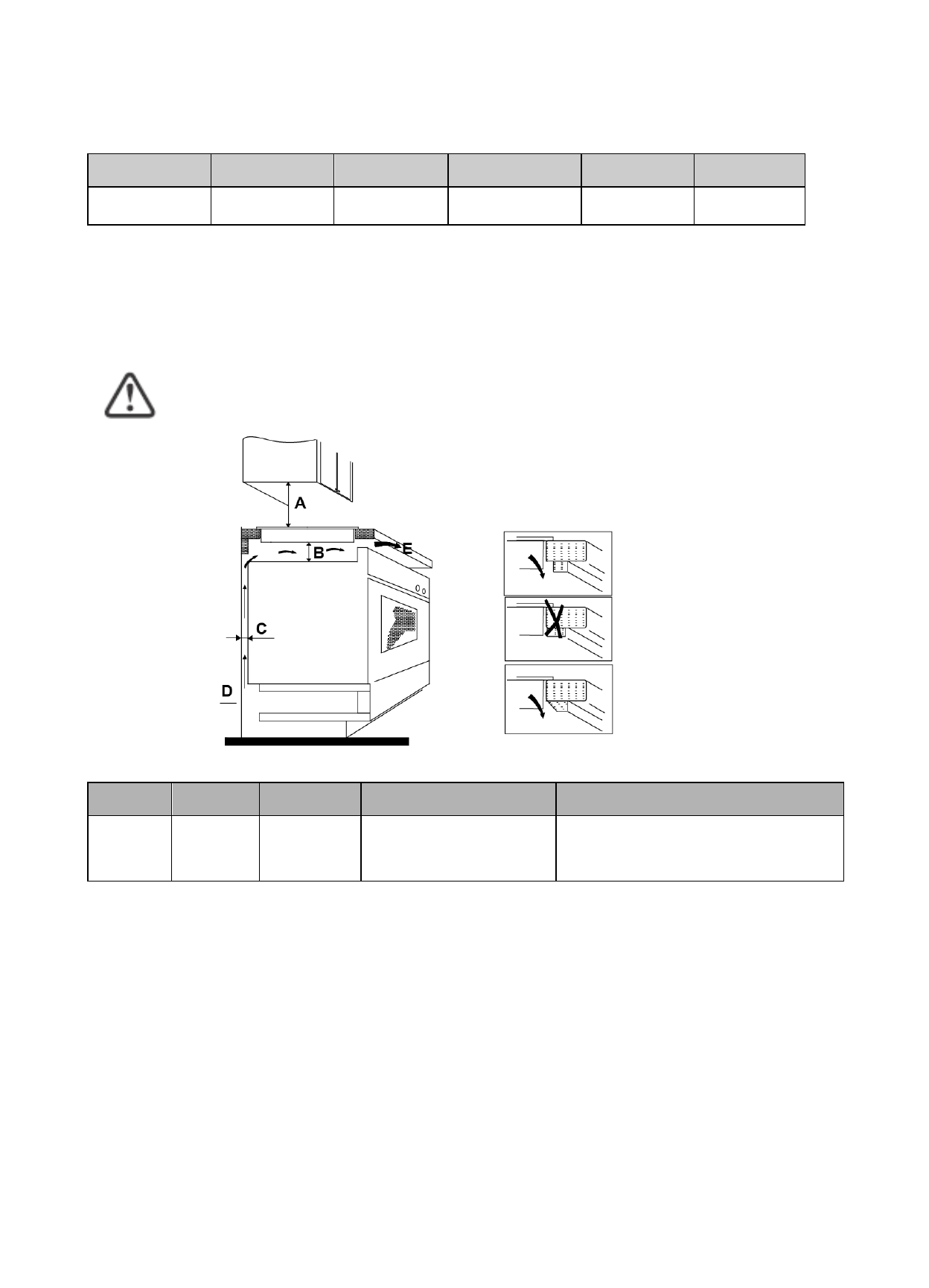 A

B

E

C

D